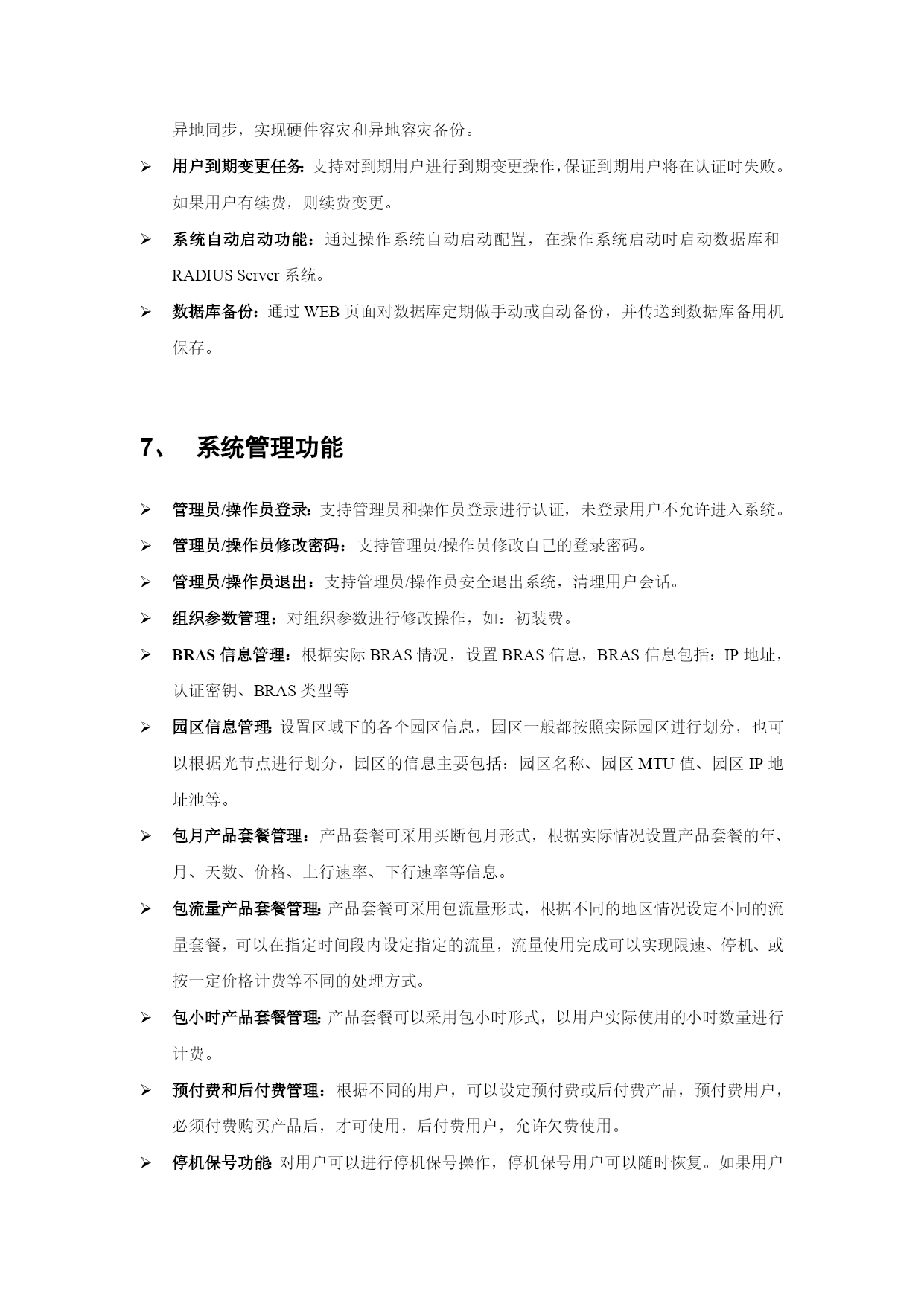 异地同步，实现硬件容灾和异地容灾备份。

➢ 用户到期变更任务：支持对到期用户进行到期变更操作，保证到期用户将在认证时失败。如果用户有续费，则续费变更。

➢ 系统自动启动功能：通过操作系统自动启动配置，在操作系统启动时启动数据库和 RADIUS Server 系统。

➢ 数据库备份：通过 WEB 页面对数据库定期做手动或自动备份，并传送到数据库备用机保存。

7、 系统管理功能

➢ 管理员/操作员登录：支持管理员和操作员登录进行认证，未登录用户不允许进入系统。

➢ 管理员/操作员修改密码：支持管理员/操作员修改自己的登录密码。

➢ 管理员/操作员退出：支持管理员/操作员安全退出系统，清理用户会话。

➢ 组织参数管理：对组织参数进行修改操作，如：初装费。

➢ BRAS 信息管理：根据实际 BRAS 情况，设置 BRAS 信息，BRAS 信息包括：IP 地址，认证密钥、BRAS 类型等

➢ 园区信息管理：设置区域下的各个园区信息，园区一般都按照实际园区进行划分，也可以根据光节点进行划分，园区的信息主要包括：园区名称、园区 MTU 值、园区 IP 地址池等。

➢ 包月产品套餐管理：产品套餐可采用买断包月形式，根据实际情况设置产品套餐的年、月、天数、价格、上行速率、下行速率等信息。

➢ 包流量产品套餐管理：产品套餐可采用包流量形式，根据不同的地区情况设定不同的流量套餐，可以在指定时间段内设定指定的流量，流量使用完成可以实现限速、停机、或按一定价格计费等不同的处理方式。

➢ 包小时产品套餐管理：产品套餐可以采用包小时形式，以用户实际使用的小时数量进行计费。

➢ 预付费和后付费管理：根据不同的用户，可以设定预付费或后付费产品，预付费用户，必须付费购买产品后，才可使用，后付费用户，允许欠费使用。

➢ 停机保号功能：对用户可以进行停机保号操作，停机保号用户可以随时恢复。如果用户